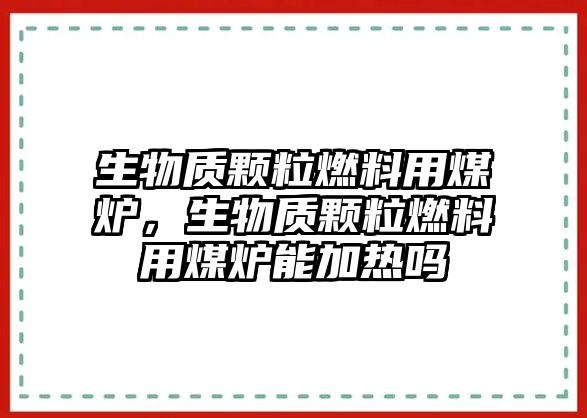 生物质颗粒燃料用煤炉，生物质颗粒燃料用煤炉能加热吗